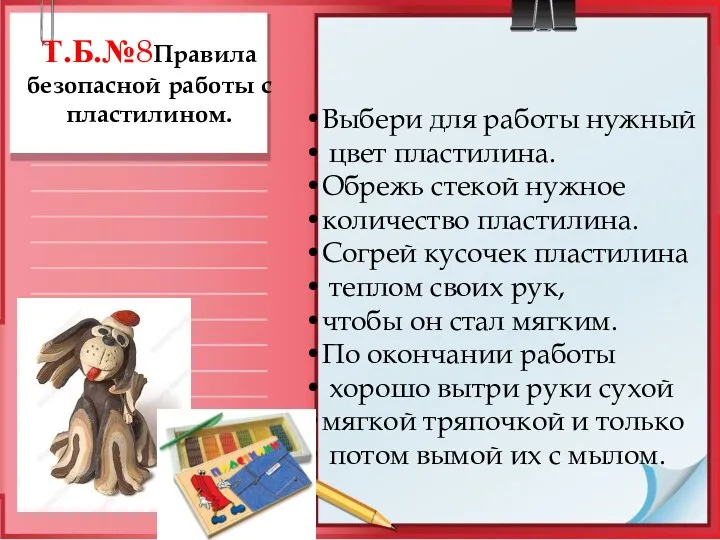 Т.Б.№8Правила безопасной работы с пластилином.

•Выбери для работы нужный
• цвет пластилина.
•Обрежь стекой нужное
•количество пластилина.
•Согрей кусочек пластилина
• теплом своих рук,
•чтобы он стал мягким.
•По окончании работы
• хорошо вытри руки сухой
мягкой тряпочкой и только
потом вымой их с мылом.

ПЛАСТИЛИН